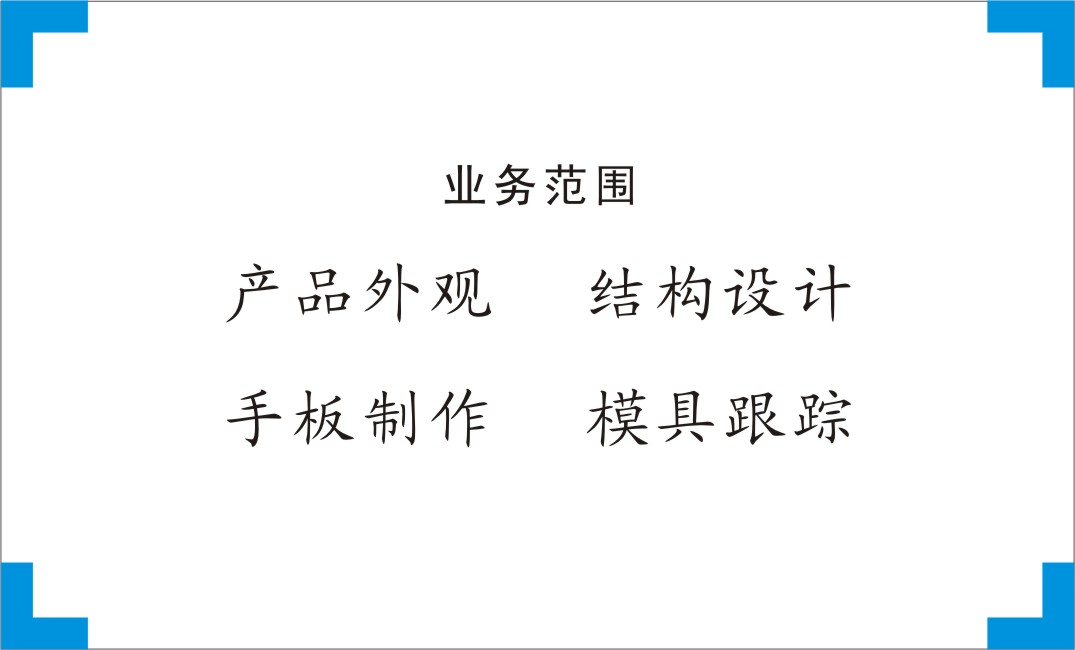 业务范围

产品外观　　结构设计

手板制作　　模具跟踪